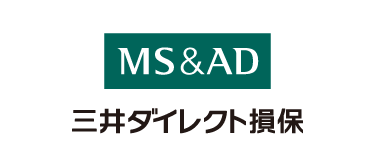 MS&AD

三井ダイレクト損保